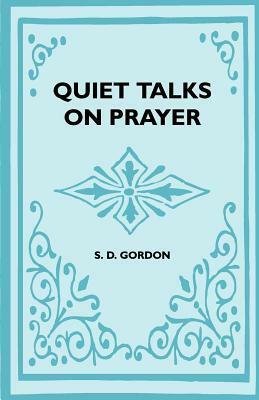 QUIET TALKS ON PRAYER

S. D. GORDON